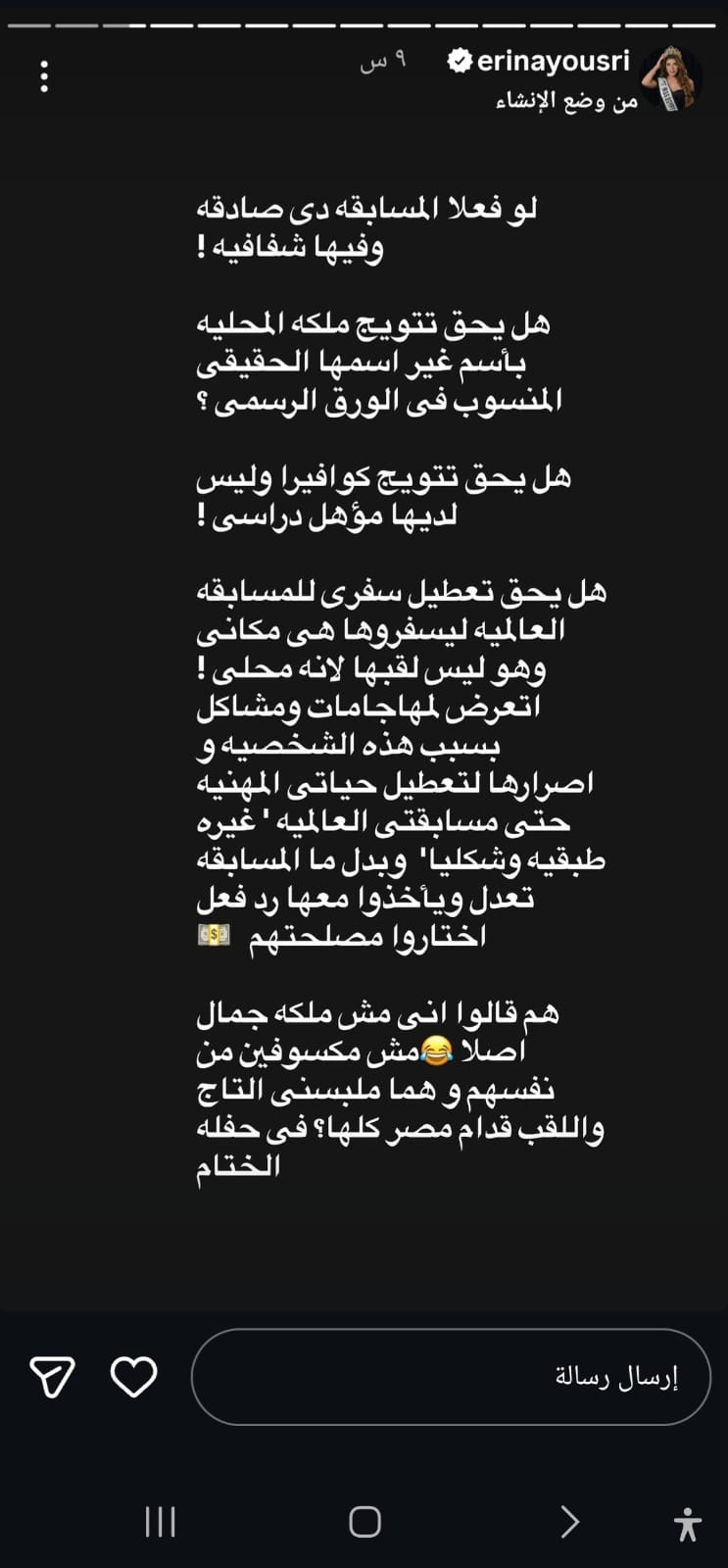 erinayousri ٩ س
من وضع الإنشاء

لو فعلا المسابقه دى صادقه وفيها شفافيه !

هل يحق تتويج ملكه المحليه بأسم غير اسمها الحقيقى المنسوب فى الورق الرسمى ؟

هل يحق تتويج كوافيرا وليس لديها مؤهل دراسى !

هل يحق تعطيل سفرى للمسابقه العالميه ليسفروها هى مكانى وهو ليس لقبها لانه محلى ! اتعرض لمهاجامات ومشاكل بسبب هذه الشخصيه و اصرارها لتعطيل حياتى المهنيه حتى مسابقتى العالميه ' غيره طبقيه وشكليا' وبدل ما المسابقه تعدل ويأخذوا معها رد فعل اختاروا مصلحتهم 💵

هم قالوا انى مش ملكه جمال اصلا 😂مش مكسوفين من نفسهم و هما ملبسنى التاج واللقب قدام مصر كلها؟ فى حفله الختام

إرسال رسالة